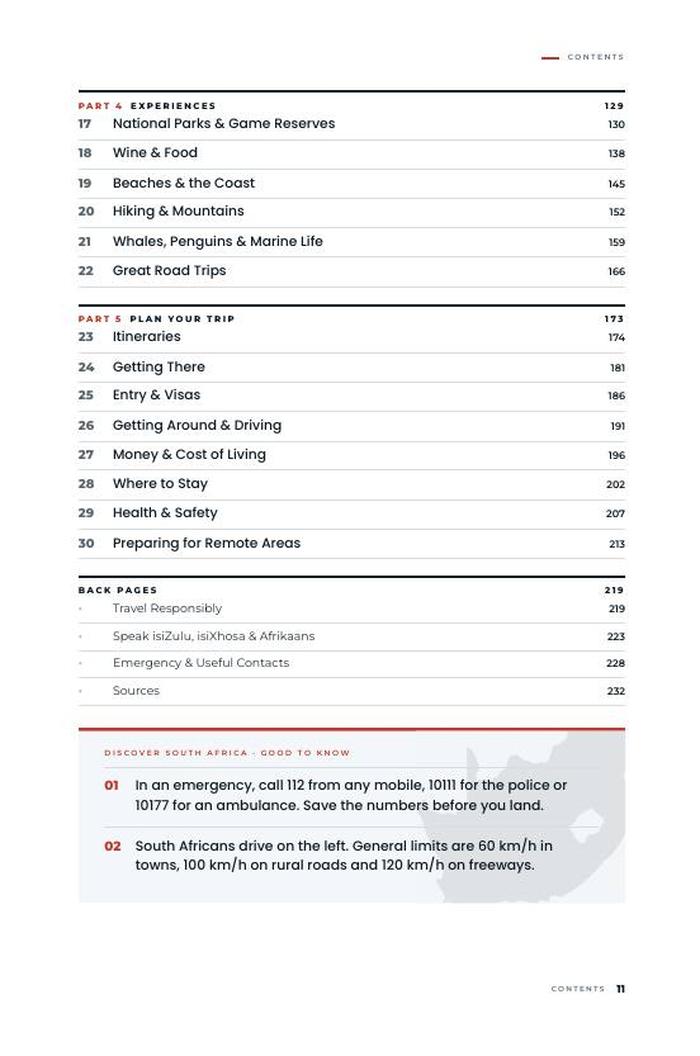 CONTENTS

PART 4 EXPERIENCES 129
17 National Parks & Game Reserves 130
18 Wine & Food 138
19 Beaches & the Coast 145
20 Hiking & Mountains 152
21 Whales, Penguins & Marine Life 159
22 Great Road Trips 166

PART 5 PLAN YOUR TRIP 173
23 Itineraries 174
24 Getting There 181
25 Entry & Visas 186
26 Getting Around & Driving 191
27 Money & Cost of Living 196
28 Where to Stay 202
29 Health & Safety 207
30 Preparing for Remote Areas 213

BACK PAGES 219
• Travel Responsibly 219
• Speak isiZulu, isiXhosa & Afrikaans 223
• Emergency & Useful Contacts 228
• Sources 232

DISCOVER SOUTH AFRICA - GOOD TO KNOW

01 In an emergency, call 112 from any mobile, 10111 for the police or 10177 for an ambulance. Save the numbers before you land.

02 South Africans drive on the left. General limits are 60 km/h in towns, 100 km/h on rural roads and 120 km/h on freeways.

CONTENTS 11